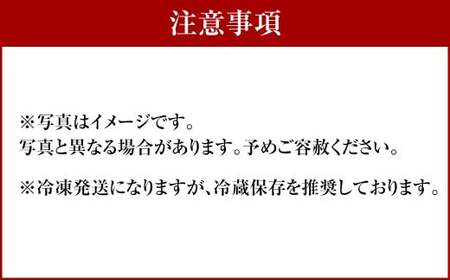 注意事項

※写真はイメージです。
写真と異なる場合があります。予めご容赦ください。

※冷凍発送になりますが、冷蔵保存を推奨しております。